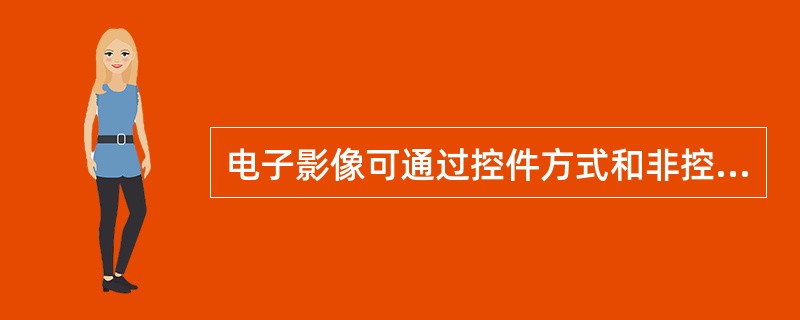 电子影像可通过控件方式和非控...